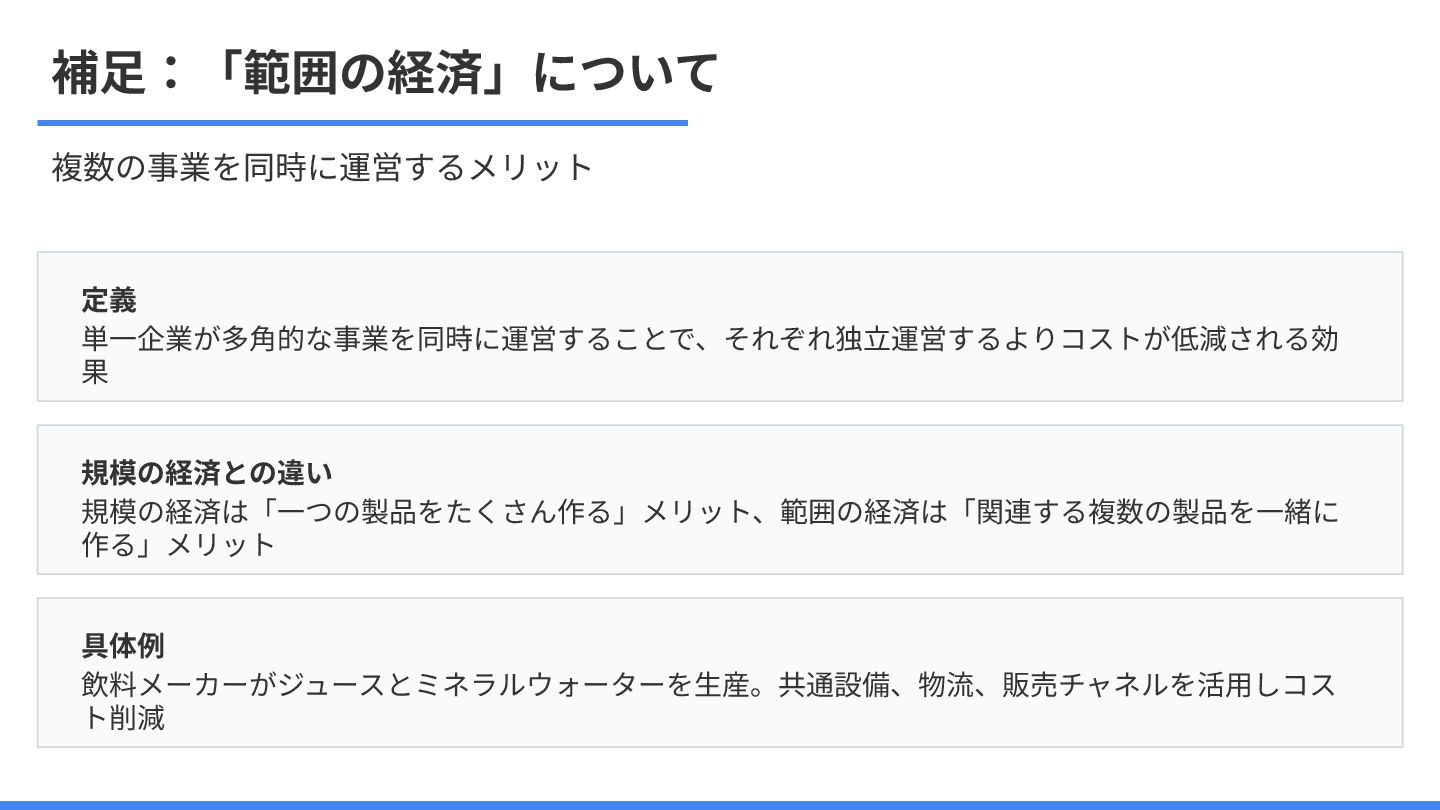 補足：「範囲の経済」について

複数の事業を同時に運営するメリット

定義
単一企業が多角的な事業を同時に運営することで、それぞれ独立運営するよりコストが低減される効果

規模の経済との違い
規模の経済は「一つの製品をたくさん作る」メリット、範囲の経済は「関連する複数の製品を一緒に作る」メリット

具体例
飲料メーカーがジュースとミネラルウォーターを生産。共通設備、物流、販売チャネルを活用しコスト削減